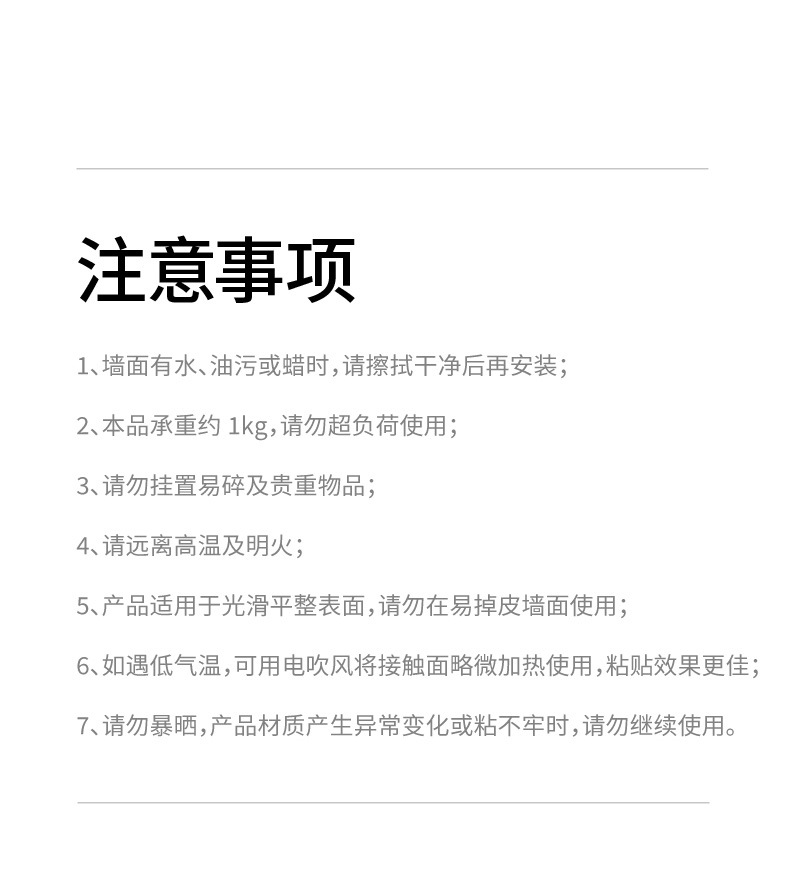 注意事项

1、墙面有水、油污或蜡时，请擦拭干净后再安装；

2、本品承重约 1kg，请勿超负荷使用；

3、请勿挂置易碎及贵重物品；

4、请远离高温及明火；

5、产品适用于光滑平整表面，请勿在易掉皮墙面使用；

6、如遇低气温，可用电吹风将接触面略微加热使用，粘贴效果更佳；

7、请勿暴晒，产品材质产生异常变化或粘不牢时，请勿继续使用。